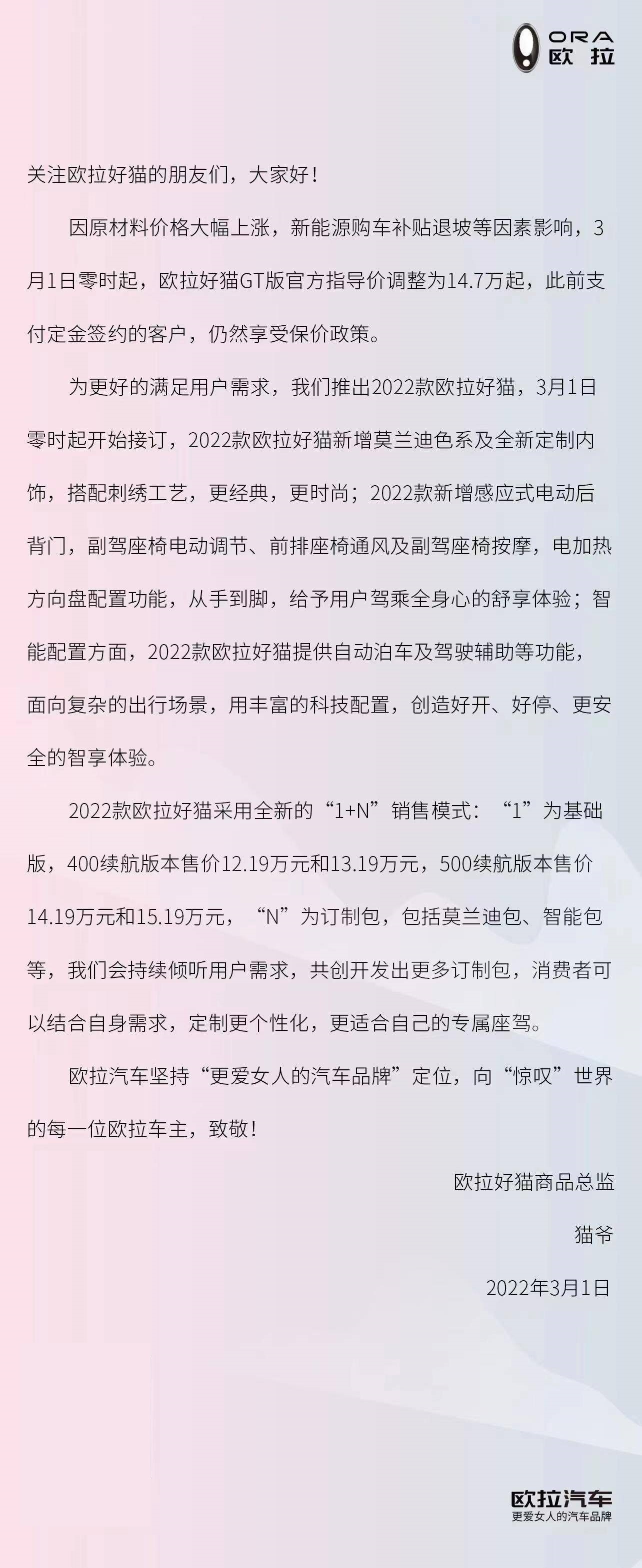 ORA
欧拉

关注欧拉好猫的朋友们，大家好！

因原材料价格大幅上涨，新能源购车补贴退坡等因素影响，3月1日零时起，欧拉好猫GT版官方指导价调整为14.7万起，此前支付定金签约的客户，仍然享受保价政策。

为更好的满足用户需求，我们推出2022款欧拉好猫，3月1日零时起开始接订，2022款欧拉好猫新增莫兰迪色系及全新定制内饰，搭配刺绣工艺，更经典，更时尚；2022款新增感应式电动后背门，副驾座椅电动调节、前排座椅通风及副驾座椅按摩，电加热方向盘配置功能，从手到脚，给予用户驾乘全身心的舒享体验；智能配置方面，2022款欧拉好猫提供自动泊车及驾驶辅助等功能，面向复杂的出行场景，用丰富的科技配置，创造好开、好停、更安全的智享体验。

2022款欧拉好猫采用全新的“1+N”销售模式：“1”为基础版，400续航版本售价12.19万元和13.19万元，500续航版本售价14.19万元和15.19万元，“N”为订制包，包括莫兰迪包、智能包等，我们会持续倾听用户需求，共创开发出更多订制包，消费者可以结合自身需求，定制更个性化，更适合自己的专属座驾。

欧拉汽车坚持“更爱女人的汽车品牌”定位，向“惊叹”世界的每一位欧拉车主，致敬！

欧拉好猫商品总监

猫爷

2022年3月1日

欧拉汽车
更爱女人的汽车品牌